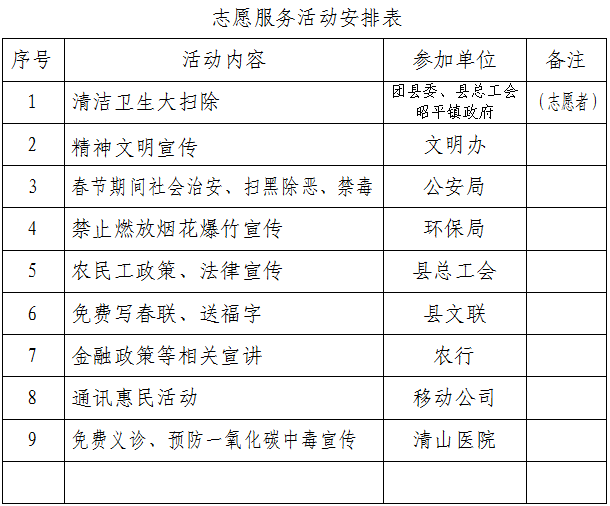 志愿服务活动安排表

| 序号 | 活动内容 | 参加单位 | 备注 |
|---|---|---|---|
| 1 | 清洁卫生大扫除 | 团县委、县总工会 昭平镇政府 | (志愿者) |
| 2 | 精神文明宣传 | 文明办 | |
| 3 | 春节期间社会治安、扫黑除恶、禁毒 | 公安局 | |
| 4 | 禁止燃放烟花爆竹宣传 | 环保局 | |
| 5 | 农民工政策、法律宣传 | 县总工会 | |
| 6 | 免费写春联、送福字 | 县文联 | |
| 7 | 金融政策等相关宣讲 | 农行 | |
| 8 | 通讯惠民活动 | 移动公司 | |
| 9 | 免费义诊、预防一氧化碳中毒宣传 | 清山医院 | |
| | | | |